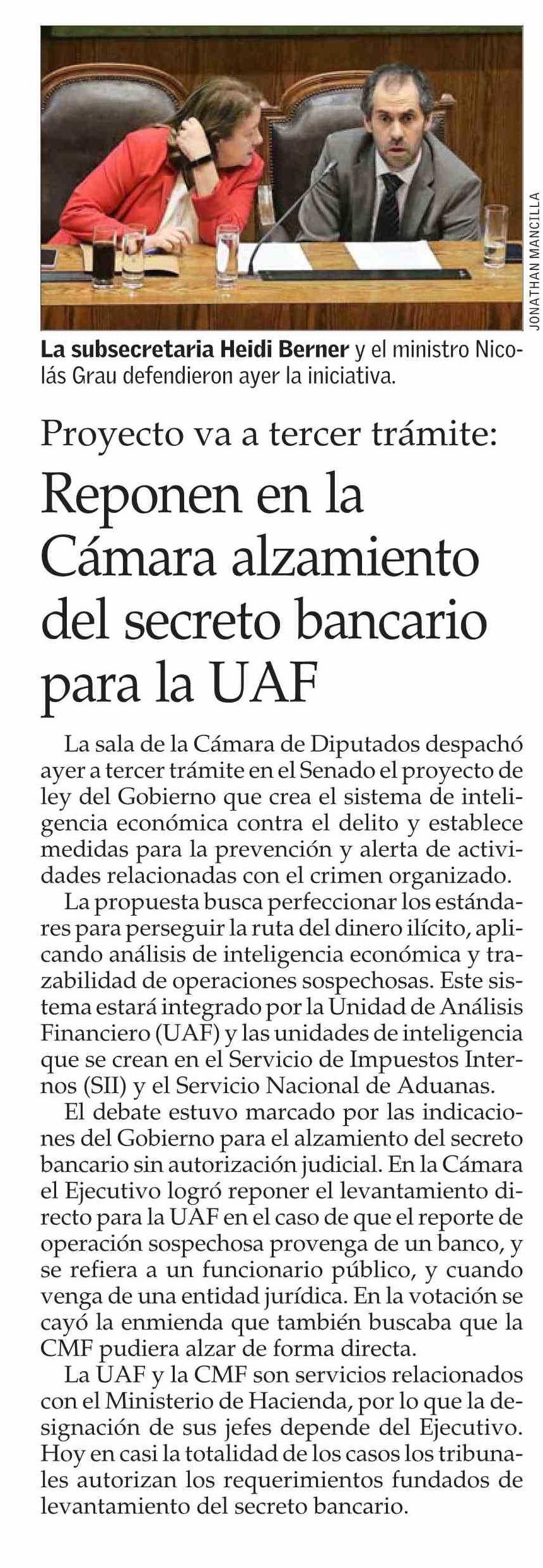 JONATHAN MANCILLA

La subsecretaria Heidi Berner y el ministro Nicolás Grau defendieron ayer la iniciativa.

Proyecto va a tercer trámite:

Reponen en la Cámara alzamiento del secreto bancario para la UAF

La sala de la Cámara de Diputados despachó ayer a tercer trámite en el Senado el proyecto de ley del Gobierno que crea el sistema de inteligencia económica contra el delito y establece medidas para la prevención y alerta de actividades relacionadas con el crimen organizado.

La propuesta busca perfeccionar los estándares para perseguir la ruta del dinero ilícito, aplicando análisis de inteligencia económica y trazabilidad de operaciones sospechosas. Este sistema estará integrado por la Unidad de Análisis Financiero (UAF) y las unidades de inteligencia que se crean en el Servicio de Impuestos Internos (SII) y el Servicio Nacional de Aduanas.

El debate estuvo marcado por las indicaciones del Gobierno para el alzamiento del secreto bancario sin autorización judicial. En la Cámara el Ejecutivo logró reponer el levantamiento directo para la UAF en el caso de que el reporte de operación sospechosa provenga de un banco, y se refiera a un funcionario público, y cuando venga de una entidad jurídica. En la votación se cayó la enmienda que también buscaba que la CMF pudiera alzar de forma directa.

La UAF y la CMF son servicios relacionados con el Ministerio de Hacienda, por lo que la designación de sus jefes depende del Ejecutivo. Hoy en casi la totalidad de los casos los tribunales autorizan los requerimientos fundados de levantamiento del secreto bancario.